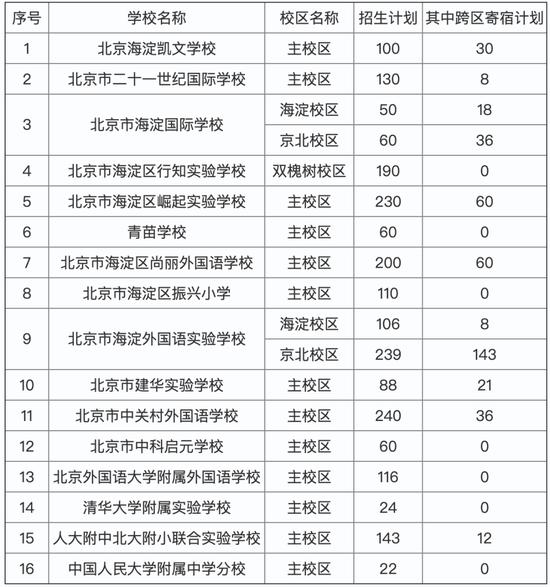 | 序号 | 学校名称 | 校区名称 | 招生计划 | 其中跨区寄宿计划 |
|---|---|---|---|---|
| 1 | 北京海淀凯文学校 | 主校区 | 100 | 30 |
| 2 | 北京市二十一世纪国际学校 | 主校区 | 130 | 8 |
| 3 | 北京市海淀国际学校 | 海淀校区 | 50 | 18 |
| | | 京北校区 | 60 | 36 |
| 4 | 北京市海淀区行知实验学校 | 双槐树校区 | 190 | 0 |
| 5 | 北京市海淀区崛起实验学校 | 主校区 | 230 | 60 |
| 6 | 青苗学校 | 主校区 | 60 | 0 |
| 7 | 北京市海淀区尚丽外国语学校 | 主校区 | 200 | 60 |
| 8 | 北京市海淀区振兴小学 | 主校区 | 110 | 0 |
| 9 | 北京市海淀外国语实验学校 | 海淀校区 | 106 | 8 |
| | | 京北校区 | 239 | 143 |
| 10 | 北京市建华实验学校 | 主校区 | 88 | 21 |
| 11 | 北京市中关村外国语学校 | 主校区 | 240 | 36 |
| 12 | 北京市中科启元学校 | 主校区 | 60 | 0 |
| 13 | 北京外国语大学附属外国语学校 | 主校区 | 116 | 0 |
| 14 | 清华大学附属实验学校 | 主校区 | 24 | 0 |
| 15 | 人大附中北大附小联合实验学校 | 主校区 | 143 | 12 |
| 16 | 中国人民大学附属中学分校 | 主校区 | 22 | 0 |